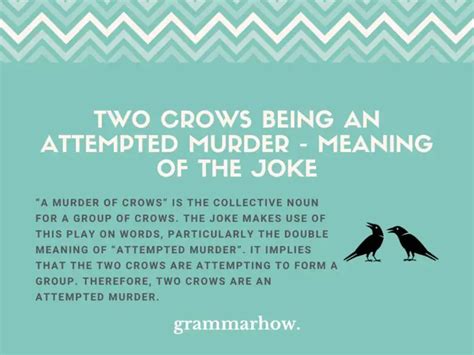 TWO CROWS BEING AN ATTEMPTED MURDER - MEANING OF THE JOKE

"A MURDER OF CROWS" IS THE COLLECTIVE NOUN FOR A GROUP OF CROWS. THE JOKE MAKES USE OF THIS PLAY ON WORDS, PARTICULARLY THE DOUBLE MEANING OF "ATTEMPTED MURDER". IT IMPLIES THAT THE TWO CROWS ARE ATTEMPTING TO FORM A GROUP. THEREFORE, TWO CROWS ARE AN ATTEMPTED MURDER.

grammarhow.